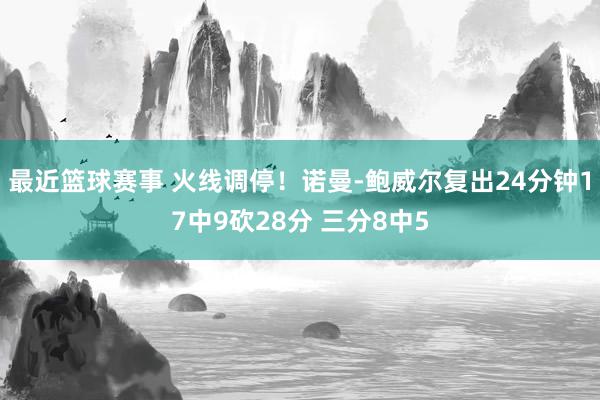 最近篮球赛事 火线调停！诺曼-鲍威尔复出24分钟17中9砍28分 三分8中5